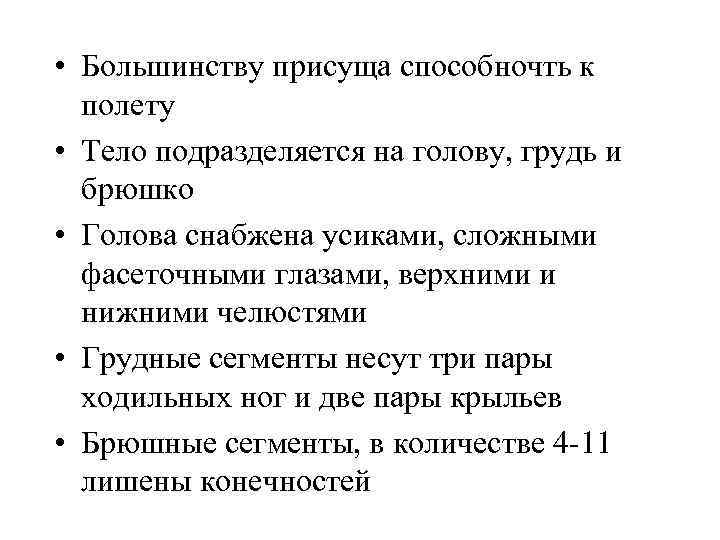 • Большинству присуща способночть к полету

• Тело подразделяется на голову, грудь и брюшко

• Голова снабжена усиками, сложными фасеточными глазами, верхними и нижними челюстями

• Грудные сегменты несут три пары ходильных ног и две пары крыльев

• Брюшные сегменты, в количестве 4-11 лишены конечностей